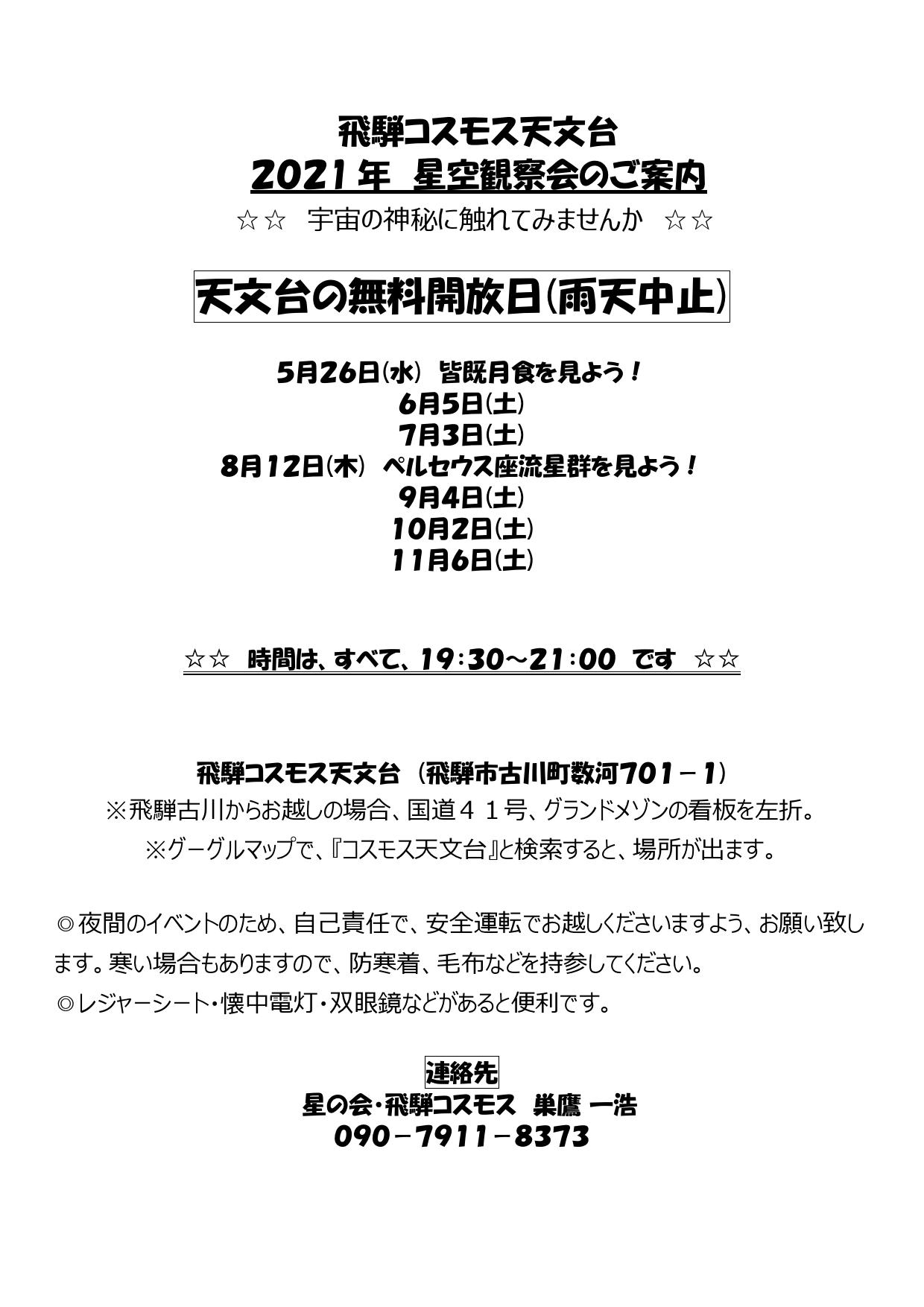 飛騨コスモス天文台
2021年 星空観察会のご案内
☆☆ 宇宙の神秘に触れてみませんか ☆☆

天文台の無料開放日(雨天中止)

5月26日(水) 皆既月食を見よう！
6月5日(土)
7月3日(土)
8月12日(木) ペルセウス座流星群を見よう！
9月4日(土)
10月2日(土)
11月6日(土)

☆☆ 時間は、すべて、19:30～21:00 です ☆☆

飛騨コスモス天文台 (飛騨市古川町数河701－1)
※飛騨古川からお越しの場合、国道４１号、グランドメゾンの看板を左折。
※グーグルマップで、『コスモス天文台』と検索すると、場所が出ます。

◎夜間のイベントのため、自己責任で、安全運転でお越しくださいますよう、お願い致します。寒い場合もありますので、防寒着、毛布などを持参してください。
◎レジャーシート・懐中電灯・双眼鏡などがあると便利です。

連絡先
星の会・飛騨コスモス 巣鷹 一浩
090－7911－8373